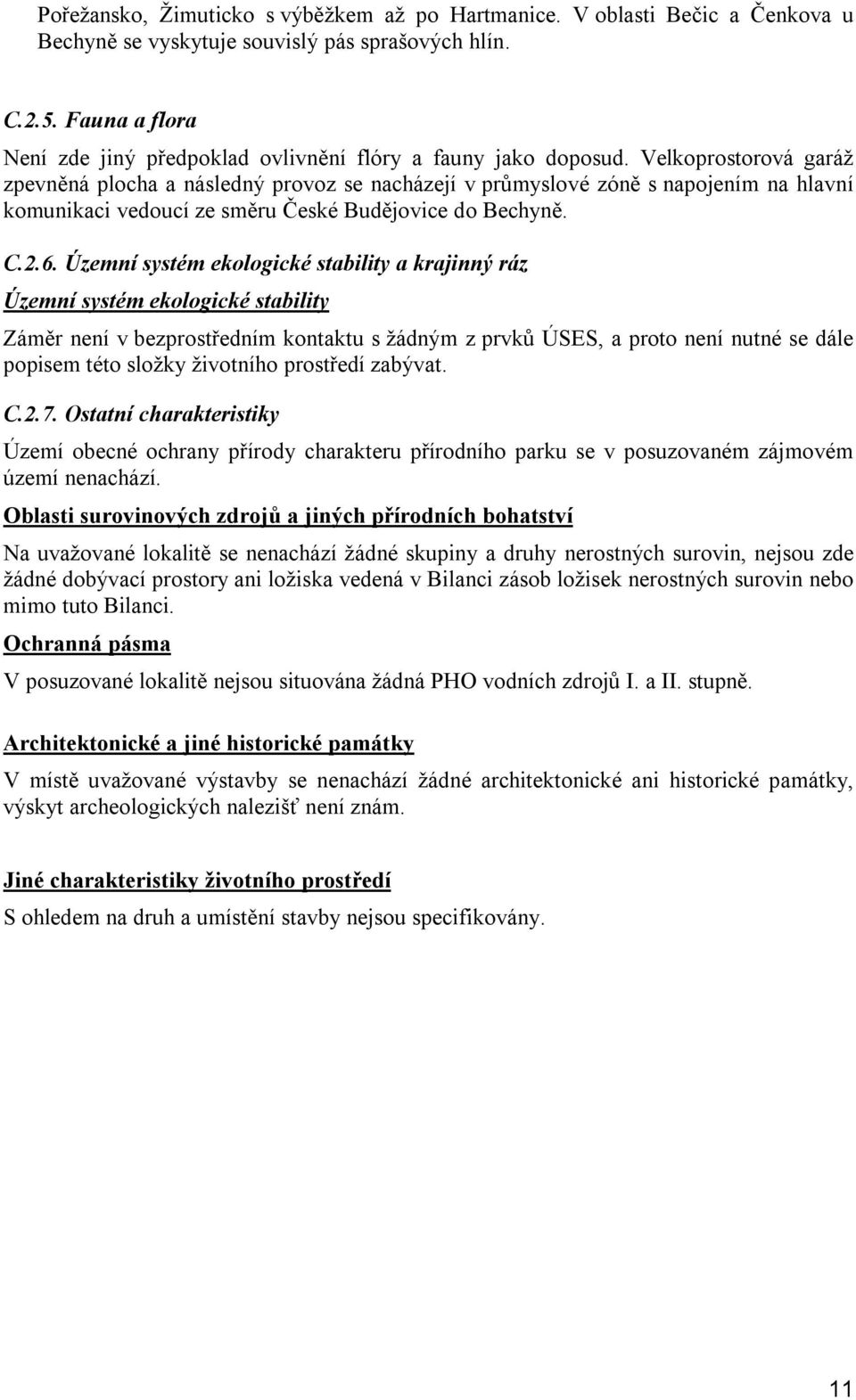 Pořežansko, Žimuticko s výběžkem až po Hartmanice. V oblasti Bečic a Čenkova u Bechyně se vyskytuje souvislý pás sprašových hlín.

C.2.5. Fauna a flora

Není zde jiný předpoklad ovlivnění flóry a fauny jako doposud. Velkoprostorová garáž zpevněná plocha a následný provoz se nacházejí v průmyslové zóně s napojením na hlavní komunikaci vedoucí ze směru České Budějovice do Bechyně.

C.2.6. Územní systém ekologické stability a krajinný ráz

Územní systém ekologické stability

Záměr není v bezprostředním kontaktu s žádným z prvků ÚSES, a proto není nutné se dále popisem této složky životního prostředí zabývat.

C.2.7. Ostatní charakteristiky

Území obecné ochrany přírody charakteru přírodního parku se v posuzovaném zájmovém území nenachází.

Oblasti surovinových zdrojů a jiných přírodních bohatství

Na uvažované lokalitě se nenachází žádné skupiny a druhy nerostných surovin, nejsou zde žádné dobývací prostory ani ložiska vedená v Bilanci zásob ložisek nerostných surovin nebo mimo tuto Bilanci.

Ochranná pásma

V posuzované lokalitě nejsou situována žádná PHO vodních zdrojů I. a II. stupně.

Architektonické a jiné historické památky

V místě uvažované výstavby se nenachází žádné architektonické ani historické památky, výskyt archeologických nalezišť není znám.

Jiné charakteristiky životního prostředí

S ohledem na druh a umístění stavby nejsou specifikovány.

11